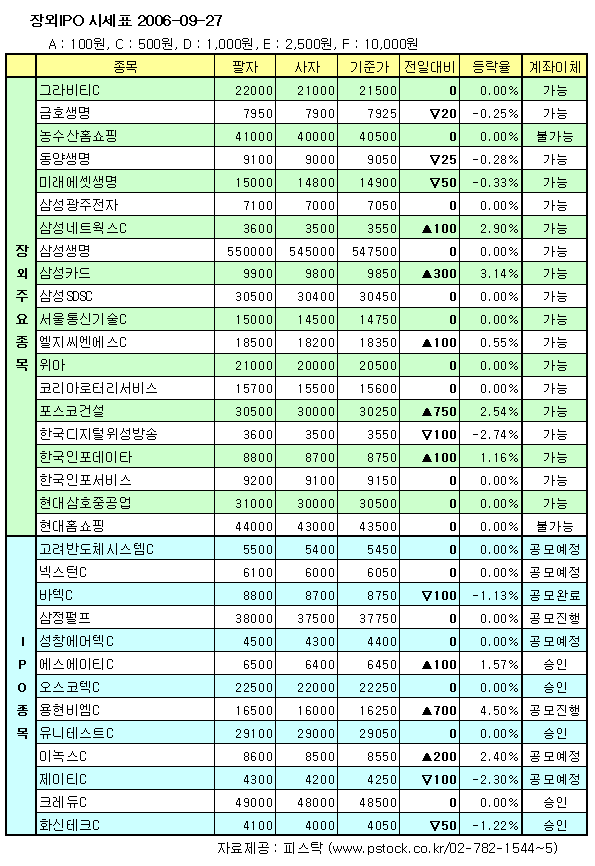 장외IPO 시세표 2006-09-27

A : 100원, C : 500원, D : 1,000원, E : 2,500원, F : 10,000원

| | 종목 | 팔자 | 사자 | 기준가 | 전일대비 | 등락율 | 계좌이체 |
|---|---|---|---|---|---|---|---|
| 장외주요종목 | 그라비티C | 22000 | 21000 | 21500 | 0 | 0.00% | 가능 |
| | 금호생명 | 7950 | 7900 | 7925 | ▽20 | -0.25% | 가능 |
| | 농수산홈쇼핑 | 41000 | 40000 | 40500 | 0 | 0.00% | 불가능 |
| | 동양생명 | 9100 | 9000 | 9050 | ▽25 | -0.28% | 가능 |
| | 미래에셋생명 | 15000 | 14800 | 14900 | ▽50 | -0.33% | 가능 |
| | 삼성광주전자 | 7100 | 7000 | 7050 | 0 | 0.00% | 가능 |
| | 삼성네트웍스C | 3600 | 3500 | 3550 | ▲100 | 2.90% | 가능 |
| | 삼성생명 | 550000 | 545000 | 547500 | 0 | 0.00% | 가능 |
| | 삼성카드 | 9900 | 9800 | 9850 | ▲300 | 3.14% | 가능 |
| | 삼성SDSC | 30500 | 30400 | 30450 | 0 | 0.00% | 가능 |
| | 서울통신기술C | 15000 | 14500 | 14750 | 0 | 0.00% | 가능 |
| | 엘지씨엔에스C | 18500 | 18200 | 18350 | ▲100 | 0.55% | 가능 |
| | 위아 | 21000 | 20000 | 20500 | 0 | 0.00% | 가능 |
| | 코리아로터리서비스 | 15700 | 15500 | 15600 | 0 | 0.00% | 가능 |
| | 포스코건설 | 30500 | 30000 | 30250 | ▲750 | 2.54% | 가능 |
| | 한국디지털위성방송 | 3600 | 3500 | 3550 | ▽100 | -2.74% | 가능 |
| | 한국인포데이타 | 8800 | 8700 | 8750 | ▲100 | 1.16% | 가능 |
| | 한국인포서비스 | 9200 | 9100 | 9150 | 0 | 0.00% | 가능 |
| | 현대삼호중공업 | 31000 | 30000 | 30500 | 0 | 0.00% | 가능 |
| | 현대홈쇼핑 | 44000 | 43000 | 43500 | 0 | 0.00% | 불가능 |
| IPO종목 | 고려반도체시스템C | 5500 | 5400 | 5450 | 0 | 0.00% | 공모예정 |
| | 넥스턴C | 6100 | 6000 | 6050 | 0 | 0.00% | 공모예정 |
| | 바텍C | 8800 | 8700 | 8750 | ▽100 | -1.13% | 공모완료 |
| | 삼정펄프 | 38000 | 37500 | 37750 | 0 | 0.00% | 공모진행 |
| | 성창에어텍C | 4500 | 4300 | 4400 | 0 | 0.00% | 공모예정 |
| | 에스에이티C | 6500 | 6400 | 6450 | ▲100 | 1.57% | 승인 |
| | 오스코텍C | 22500 | 22000 | 22250 | 0 | 0.00% | 승인 |
| | 용현비엠C | 16500 | 16000 | 16250 | ▲700 | 4.50% | 공모진행 |
| | 유니테스트C | 29100 | 29000 | 29050 | 0 | 0.00% | 승인 |
| | 이녹스C | 8600 | 8500 | 8550 | ▲200 | 2.40% | 공모예정 |
| | 제이티C | 4300 | 4200 | 4250 | ▽100 | -2.30% | 공모예정 |
| | 크레듀C | 49000 | 48000 | 48500 | 0 | 0.00% | 승인 |
| | 화신테크C | 4100 | 4000 | 4050 | ▽50 | -1.22% | 승인 |

자료제공 : 피스탁 (www.pstock.co.kr/02-782-1544~5)